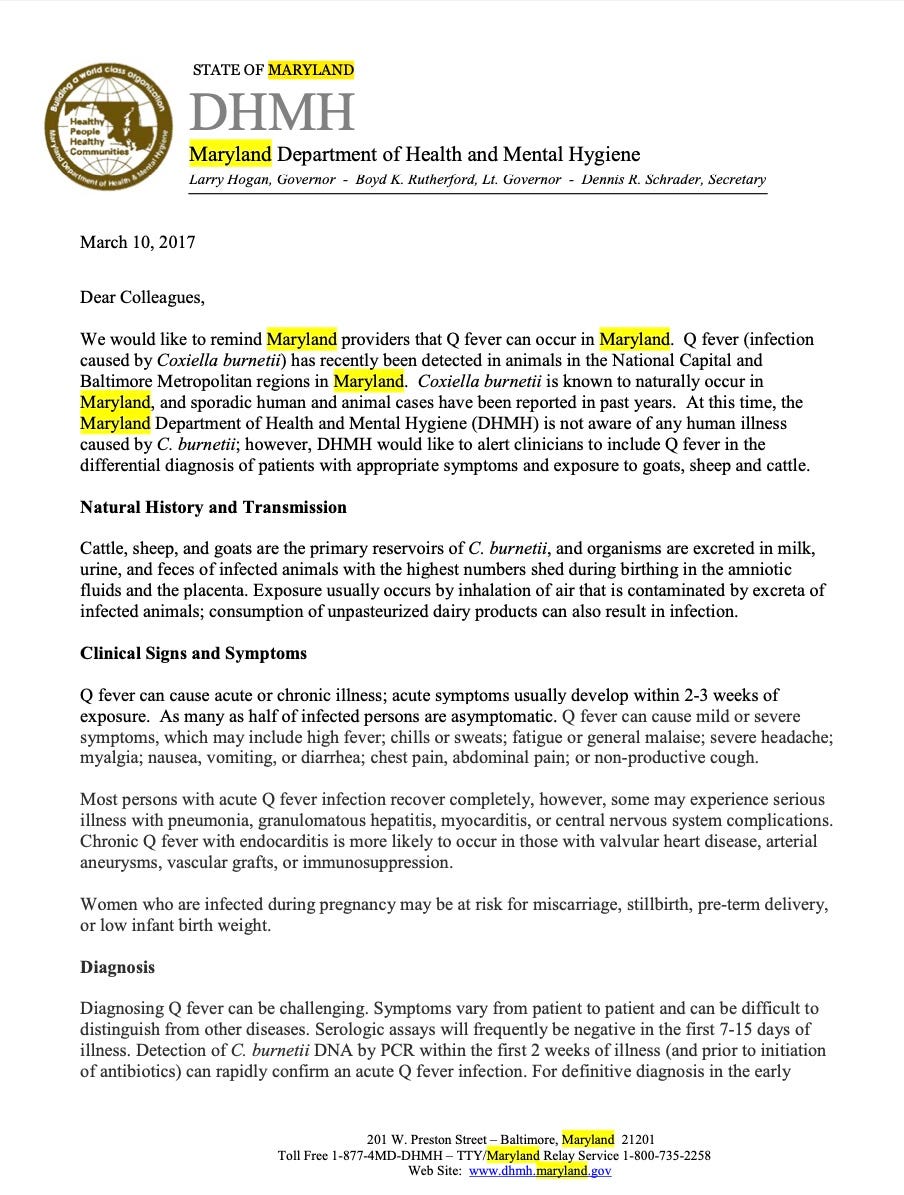 Building a world class organization
Healthy People Healthy Communities
Maryland Department of Health & Mental Hygiene

STATE OF MARYLAND
DHMH
Maryland Department of Health and Mental Hygiene
Larry Hogan, Governor - Boyd K. Rutherford, Lt. Governor - Dennis R. Schrader, Secretary

March 10, 2017

Dear Colleagues,

We would like to remind Maryland providers that Q fever can occur in Maryland. Q fever (infection caused by Coxiella burnetii) has recently been detected in animals in the National Capital and Baltimore Metropolitan regions in Maryland. Coxiella burnetii is known to naturally occur in Maryland, and sporadic human and animal cases have been reported in past years. At this time, the Maryland Department of Health and Mental Hygiene (DHMH) is not aware of any human illness caused by C. burnetii; however, DHMH would like to alert clinicians to include Q fever in the differential diagnosis of patients with appropriate symptoms and exposure to goats, sheep and cattle.

Natural History and Transmission

Cattle, sheep, and goats are the primary reservoirs of C. burnetii, and organisms are excreted in milk, urine, and feces of infected animals with the highest numbers shed during birthing in the amniotic fluids and the placenta. Exposure usually occurs by inhalation of air that is contaminated by excreta of infected animals; consumption of unpasteurized dairy products can also result in infection.

Clinical Signs and Symptoms

Q fever can cause acute or chronic illness; acute symptoms usually develop within 2-3 weeks of exposure. As many as half of infected persons are asymptomatic. Q fever can cause mild or severe symptoms, which may include high fever; chills or sweats; fatigue or general malaise; severe headache; myalgia; nausea, vomiting, or diarrhea; chest pain, abdominal pain; or non-productive cough.

Most persons with acute Q fever infection recover completely, however, some may experience serious illness with pneumonia, granulomatous hepatitis, myocarditis, or central nervous system complications. Chronic Q fever with endocarditis is more likely to occur in those with valvular heart disease, arterial aneurysms, vascular grafts, or immunosuppression.

Women who are infected during pregnancy may be at risk for miscarriage, stillbirth, pre-term delivery, or low infant birth weight.

Diagnosis

Diagnosing Q fever can be challenging. Symptoms vary from patient to patient and can be difficult to distinguish from other diseases. Serologic assays will frequently be negative in the first 7-15 days of illness. Detection of C. burnetii DNA by PCR within the first 2 weeks of illness (and prior to initiation of antibiotics) can rapidly confirm an acute Q fever infection. For definitive diagnosis in the early

201 W. Preston Street – Baltimore, Maryland 21201
Toll Free 1-877-4MD-DHMH – TTY/Maryland Relay Service 1-800-735-2258
Web Site: www.dhmh.maryland.gov